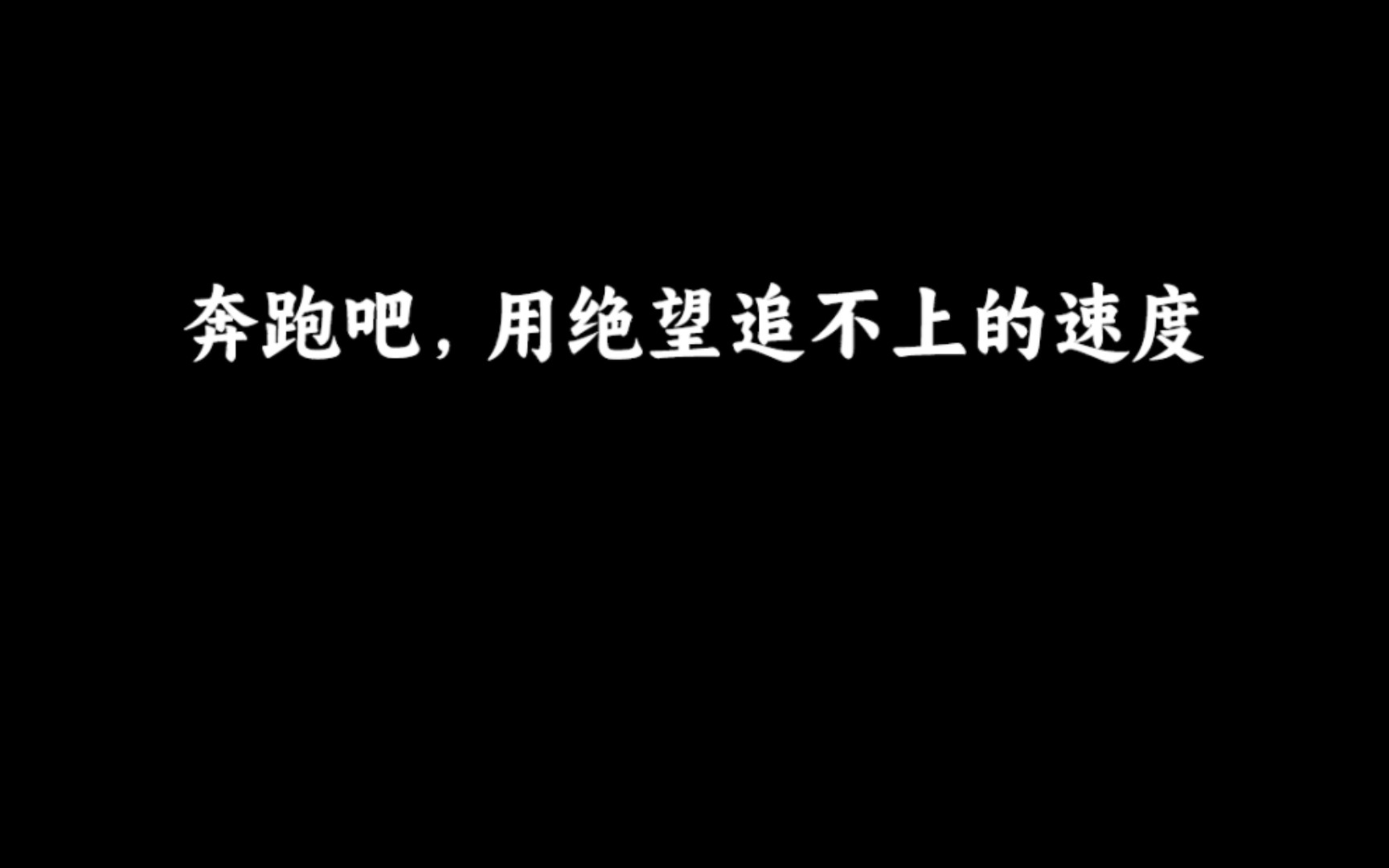 奔跑吧，用绝望追不上的速度